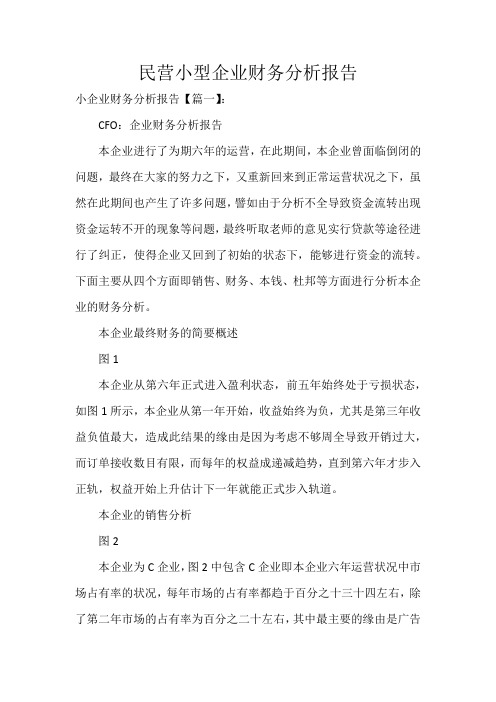 民营小型企业财务分析报告

小企业财务分析报告【篇一】:

CFO：企业财务分析报告

本企业进行了为期六年的运营，在此期间，本企业曾面临倒闭的问题，最终在大家的努力之下，又重新回来到正常运营状况之下，虽然在此期间也产生了许多问题，譬如由于分析不全导致资金流转出现资金运转不开的现象等问题，最终听取老师的意见实行贷款等途径进行了纠正，使得企业又回到了初始的状态下，能够进行资金的流转。下面主要从四个方面即销售、财务、本钱、杜邦等方面进行分析本企业的财务分析。

本企业最终财务的简要概述

图 1

本企业从第六年正式进入盈利状态，前五年始终处于亏损状态，如图 1 所示，本企业从第一年开始，收益始终为负，尤其是第三年收益负值最大，造成此结果的缘由是因为考虑不够周全导致开销过大，而订单接收数目有限，而每年的权益成递减趋势，直到第六年才步入正轨，权益开始上升估计下一年就能正式步入轨道。

本企业的销售分析

图 2

本企业为 C 企业，图 2 中包含 C 企业即本企业六年运营状况中市场占有率的状况，每年市场的占有率都趋于百分之十三十四左右，除了第二年市场的占有率为百分之二十左右，其中最主要的缘由是广告